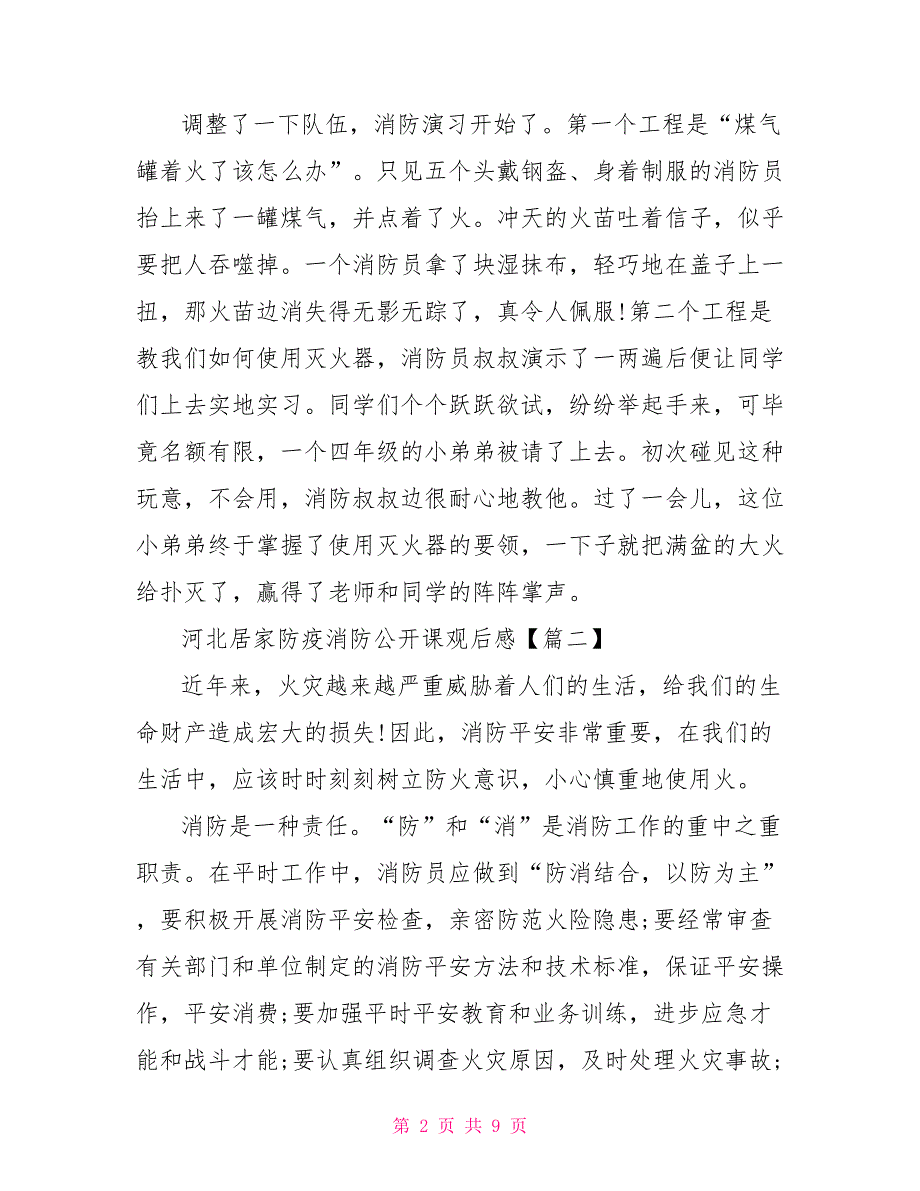 调整了一下队伍，消防演习开始了。第一个工程是“煤气罐着火了该怎么办”。只见五个头戴钢盔、身着制服的消防员抬上来了一罐煤气，并点着了火。冲天的火苗吐着信子，似乎要把人吞噬掉。一个消防员拿了块湿抹布，轻巧地在盖子上一扭，那火苗边消失得无影无踪了，真令人佩服!第二个工程是教我们如何使用灭火器，消防员叔叔演示了一两遍后便让同学们上去实地实习。同学们个个跃跃欲试，纷纷举起手来，可毕竟名额有限，一个四年级的小弟弟被请了上去。初次碰见这种玩意，不会用，消防叔叔边很耐心地教他。过了一会儿，这位小弟弟终于掌握了使用灭火器的要领，一下子就把满盆的大火给扑灭了，赢得了老师和同学的阵阵掌声。

河北居家防疫消防公开课观后感【篇二】

近年来，火灾越来越严重威胁着人们的生活，给我们的生命财产造成宏大的损失!因此，消防平安非常重要，在我们的生活中，应该时时刻刻树立防火意识，小心慎重地使用火。

消防是一种责任。“防”和“消”是消防工作的重中之重职责。在平时工作中，消防员应做到“防消结合，以防为主”，要积极开展消防平安检查，亲密防范火险隐患;要经常审查有关部门和单位制定的消防平安方法和技术标准，保证平安操作，平安消费;要加强平时平安教育和业务训练，进步应急才能和战斗才能;要认真组织调查火灾原因，及时处理火灾事故;

第 2 页 共 9 页